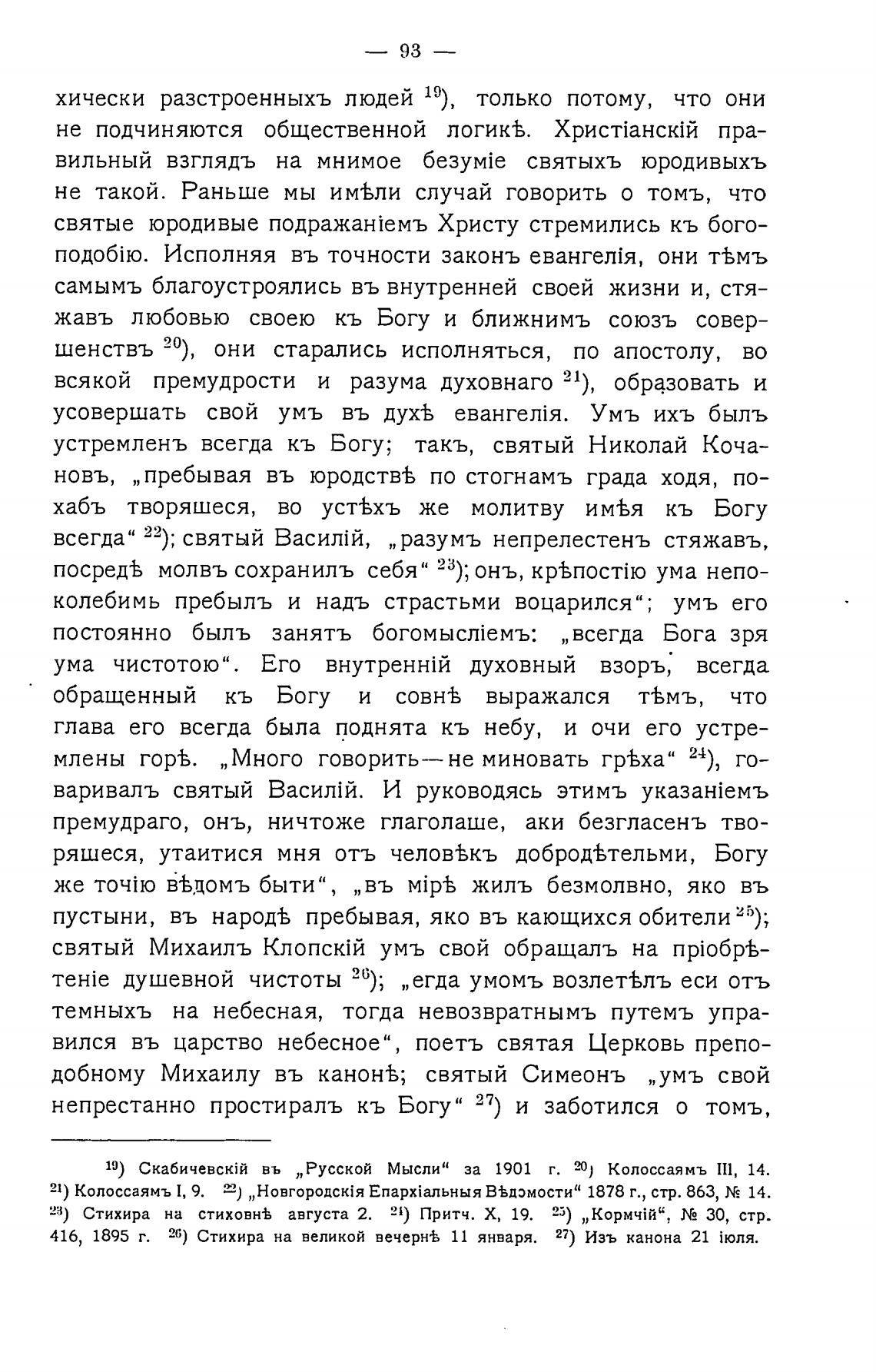 — 93 —

хически разстроенныхъ людей $^{19}$), только потому, что они не подчиняются общественной логикѣ. Христіанскій правильный взглядъ на мнимое безуміе святыхъ юродивыхъ не такой. Раньше мы имѣли случай говорить о томъ, что святые юродивые подражаніемъ Христу стремились къ богоподобію. Исполняя въ точности законъ евангелія, они тѣмъ самымъ благоустроялись въ внутренней своей жизни и, стяжавъ любовью своею къ Богу и ближнимъ союзъ совершенствъ $^{20}$), они старались исполняться, по апостолу, во всякой премудрости и разума духовнаго $^{21}$), образовать и усовершать свой умъ въ духѣ евангелія. Умъ ихъ былъ устремленъ всегда къ Богу; такъ, святый Николай Кочановъ, „пребывая въ юродствѣ по стогнамъ града ходя, похабъ творяшеся, во устѣхъ же молитву имѣя къ Богу всегда“ $^{22}$); святый Василій, „разумъ непрелестенъ стяжавъ, посредѣ молвъ сохранилъ себя“ $^{23}$); онъ, крѣпостію ума непоколебимь пребылъ и надъ страстьми воцарился“; умъ его постоянно былъ занятъ богомысліемъ: „всегда Бога зря ума чистотою“. Его внутренній духовный взоръ, всегда обращенный къ Богу и совнѣ выражался тѣмъ, что глава его всегда была поднята къ небу, и очи его устремлены горѣ. „Много говорить—не миновать грѣха“ $^{24}$), говаривалъ святый Василій. И руководясь этимъ указаніемъ премудраго, онъ, ничтоже глаголаше, аки безгласенъ творяшеся, утаитися мня отъ человѣкъ добродѣтельми, Богу же точію вѣдомъ быти“, „въ мірѣ жилъ безмолвно, яко въ пустыни, въ народѣ пребывая, яко въ кающихся обители $^{25}$); святый Михаилъ Клопскій умъ свой обращалъ на пріобрѣтеніе душевной чистоты $^{26}$); „егда умомъ возлетѣлъ еси отъ темныхъ на небесная, тогда невозвратнымъ путемъ управился въ царство небесное“, поетъ святая Церковь преподобному Михаилу въ канонѣ; святый Симеонъ „умъ свой непрестанно простиралъ къ Богу“ $^{27}$) и заботился о томъ,

$^{19}$) Скабичевскій въ „Русской Мысли“ за 1901 г. $^{20}$) Колоссаямъ III, 14. $^{21}$) Колоссаямъ I, 9. $^{22}$) „Новгородскія Епархіальныя Вѣдомости“ 1878 г., стр. 863, № 14. $^{23}$) Стихира на стиховнѣ августа 2. $^{24}$) Притч. X, 19. $^{25}$) „Кормчій“, № 30, стр. 416, 1895 г. $^{26}$) Стихира на великой вечернѣ 11 января. $^{27}$) Изъ канона 21 іюля.